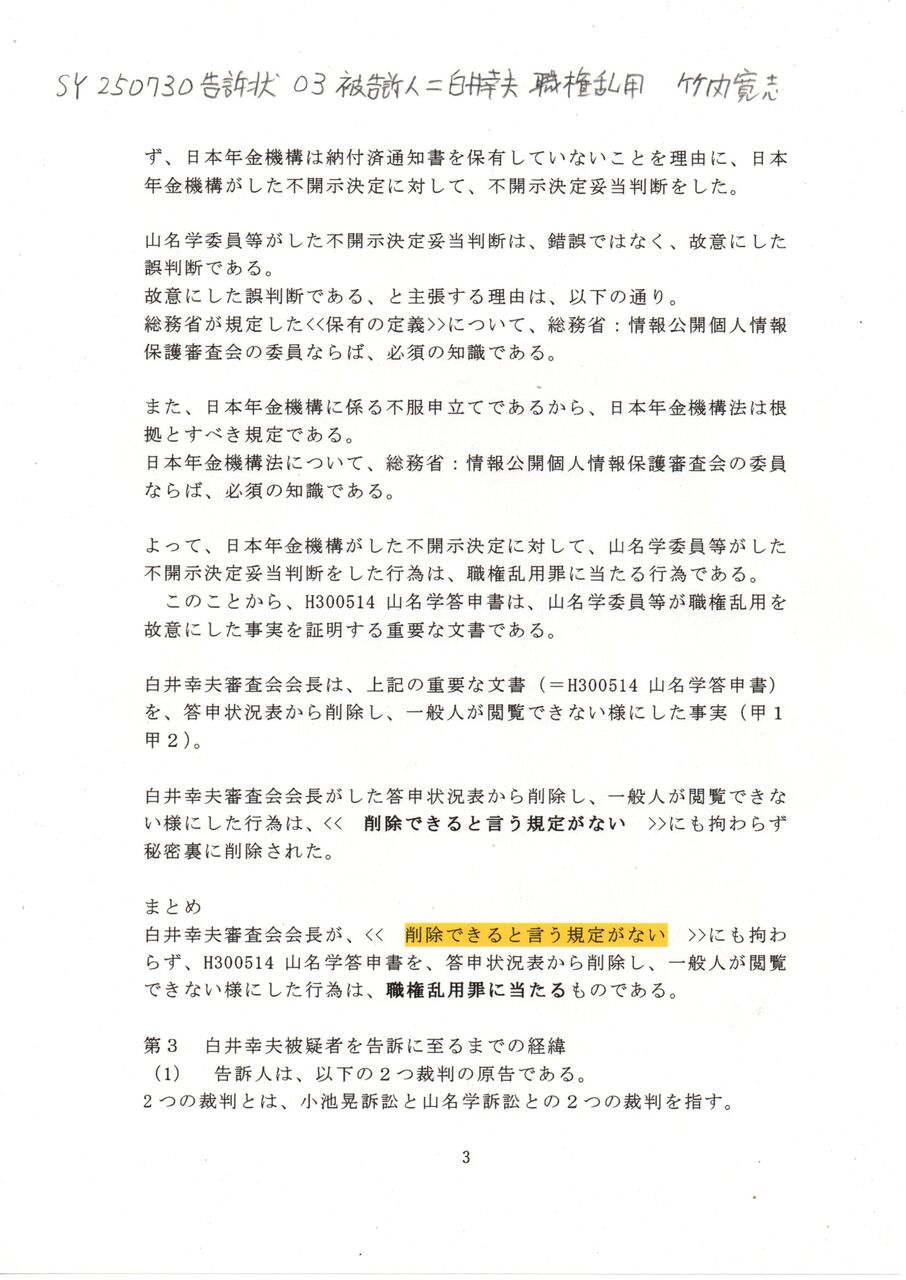 SY 250730 告訴状 03 被告訴人＝白井幸夫 職権乱用 竹内寛志

ず、日本年金機構は納付済通知書を保有していないことを理由に、日本年金機構がした不開示決定に対して、不開示決定妥当判断をした。

山名学委員等がした不開示決定妥当判断は、錯誤ではなく、故意にした誤判断である。
故意にした誤判断である、と主張する理由は、以下の通り。
総務省が規定した<<保有の定義>>について、総務省：情報公開個人情報保護審査会の委員ならば、必須の知識である。

また、日本年金機構に係る不服申立てであるから、日本年金機構法は根拠とすべき規定である。
日本年金機構法について、総務省：情報公開個人情報保護審査会の委員ならば、必須の知識である。

よって、日本年金機構がした不開示決定に対して、山名学委員等がした不開示決定妥当判断をした行為は、職権乱用罪に当たる行為である。
このことから、H300514 山名学答申書は、山名学委員等が職権乱用を故意にした事実を証明する重要な文書である。

白井幸夫審査会会長は、上記の重要な文書（＝H300514 山名学答申書）を、答申状況表から削除し、一般人が閲覧できない様にした事実（甲１甲２）。

白井幸夫審査会会長がした答申状況表から削除し、一般人が閲覧できない様にした行為は、<< 削除できると言う規定がない >>にも拘わらず秘密裏に削除された。

まとめ
白井幸夫審査会会長が、<< 削除できると言う規定がない >>にも拘わらず、H300514 山名学答申書を、答申状況表から削除し、一般人が閲覧できない様にした行為は、職権乱用罪に当たるものである。

第３　白井幸夫被疑者を告訴に至るまでの経緯
（1）　告訴人は、以下の２つ裁判の原告である。
２つの裁判とは、小池晃訴訟と山名学訴訟との２つの裁判を指す。

3